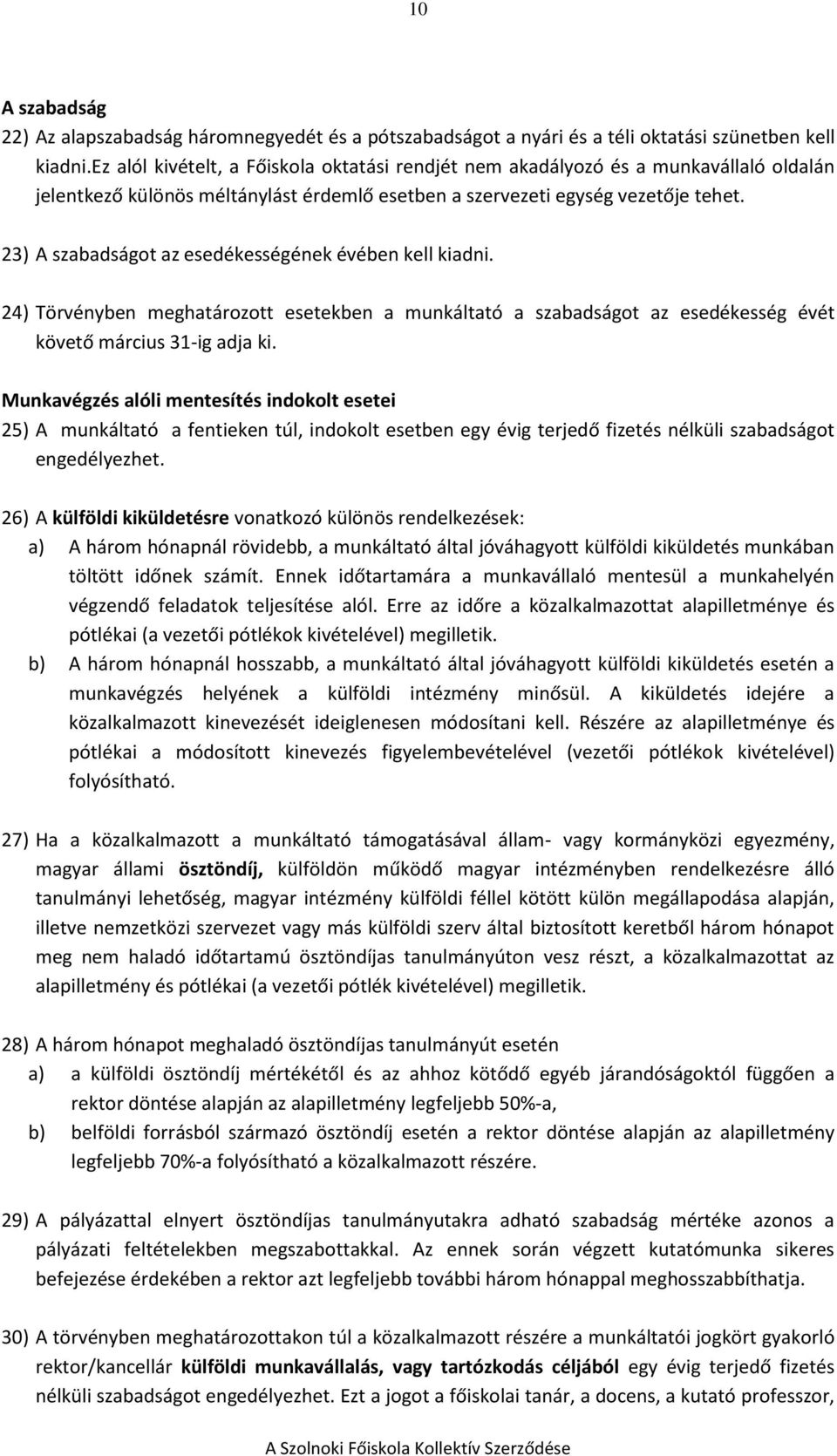 10

A szabadság

22) Az alapszabadság háromnegyedét és a pótszabadságot a nyári és a téli oktatási szünetben kell kiadni.Ez alól kivételt, a Főiskola oktatási rendjét nem akadályozó és a munkavállaló oldalán jelentkező különös méltánylást érdemlő esetben a szervezeti egység vezetője tehet.

23) A szabadságot az esedékességének évében kell kiadni.

24) Törvényben meghatározott esetekben a munkáltató a szabadságot az esedékesség évét követő március 31-ig adja ki.

Munkavégzés alóli mentesítés indokolt esetei

25) A munkáltató a fentieken túl, indokolt esetben egy évig terjedő fizetés nélküli szabadságot engedélyezhet.

26) A külföldi kiküldetésre vonatkozó különös rendelkezések:

a) A három hónapnál rövidebb, a munkáltató által jóváhagyott külföldi kiküldetés munkában töltött időnek számít. Ennek időtartamára a munkavállaló mentesül a munkahelyén végzendő feladatok teljesítése alól. Erre az időre a közalkalmazottat alapilletménye és pótlékai (a vezetői pótlékok kivételével) megilletik.

b) A három hónapnál hosszabb, a munkáltató által jóváhagyott külföldi kiküldetés esetén a munkavégzés helyének a külföldi intézmény minősül. A kiküldetés idejére a közalkalmazott kinevezését ideiglenesen módosítani kell. Részére az alapilletménye és pótlékai a módosított kinevezés figyelembevételével (vezetői pótlékok kivételével) folyósítható.

27) Ha a közalkalmazott a munkáltató támogatásával állam- vagy kormányközi egyezmény, magyar állami ösztöndíj, külföldön működő magyar intézményben rendelkezésre álló tanulmányi lehetőség, magyar intézmény külföldi féllel kötött külön megállapodása alapján, illetve nemzetközi szervezet vagy más külföldi szerv által biztosított keretből három hónapot meg nem haladó időtartamú ösztöndíjas tanulmányúton vesz részt, a közalkalmazottat az alapilletmény és pótlékai (a vezetői pótlék kivételével) megilletik.

28) A három hónapot meghaladó ösztöndíjas tanulmányút esetén

a) a külföldi ösztöndíj mértékétől és az ahhoz kötődő egyéb járandóságoktól függően a rektor döntése alapján az alapilletmény legfeljebb 50%-a,

b) belföldi forrásból származó ösztöndíj esetén a rektor döntése alapján az alapilletmény legfeljebb 70%-a folyósítható a közalkalmazott részére.

29) A pályázattal elnyert ösztöndíjas tanulmányutakra adható szabadság mértéke azonos a pályázati feltételekben megszabottakkal. Az ennek során végzett kutatómunka sikeres befejezése érdekében a rektor azt legfeljebb további három hónappal meghosszabbíthatja.

30) A törvényben meghatározottakon túl a közalkalmazott részére a munkáltatói jogkört gyakorló rektor/kancellár külföldi munkavállalás, vagy tartózkodás céljából egy évig terjedő fizetés nélküli szabadságot engedélyezhet. Ezt a jogot a főiskolai tanár, a docens, a kutató professzor,

A Szolnoki Főiskola Kollektív Szerződése